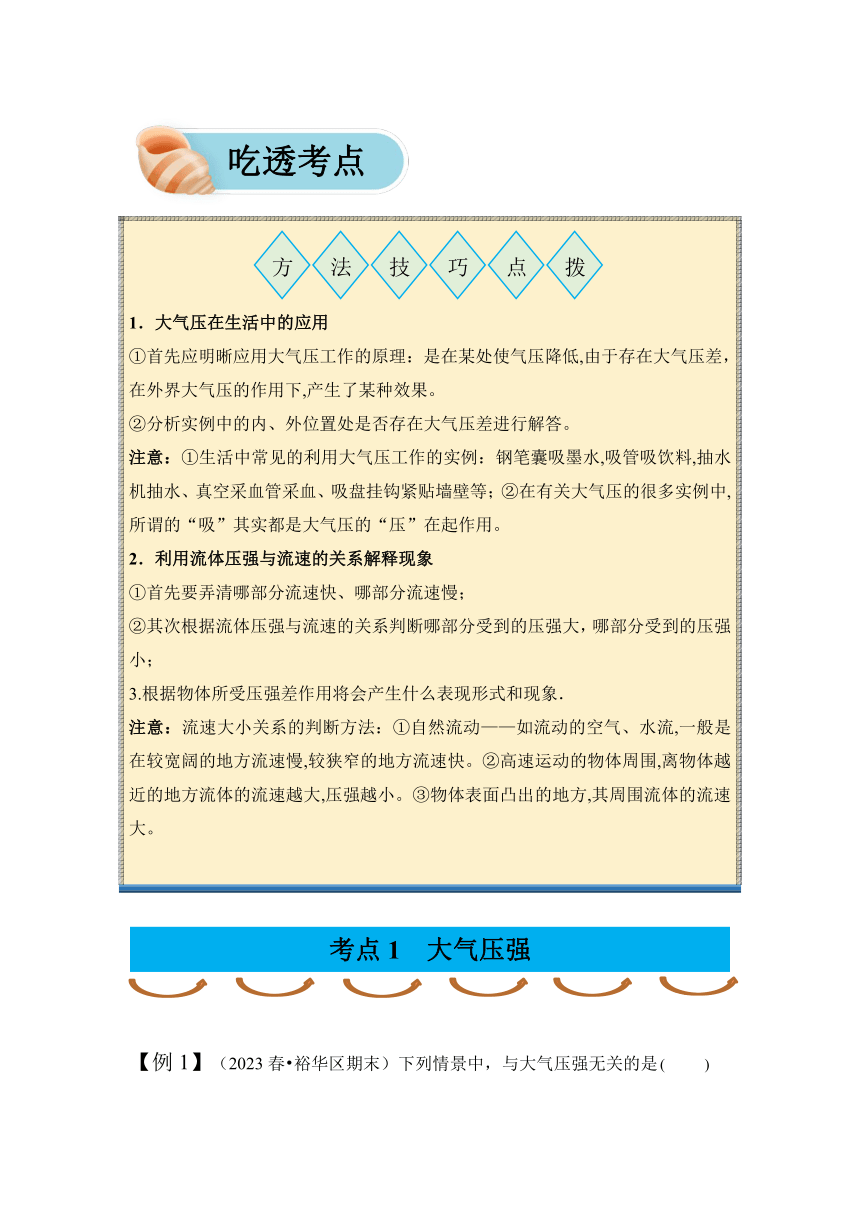 吃透考点

方 法 技 巧 点 拨

1．大气压在生活中的应用

①首先应明晰应用大气压工作的原理：是在某处使气压降低,由于存在大气压差，在外界大气压的作用下,产生了某种效果。

②分析实例中的内、外位置处是否存在大气压差进行解答。

注意：①生活中常见的利用大气压工作的实例：钢笔囊吸墨水,吸管吸饮料,抽水机抽水、真空采血管采血、吸盘挂钩紧贴墙壁等；②在有关大气压的很多实例中,所谓的“吸”其实都是大气压的“压”在起作用。

2．利用流体压强与流速的关系解释现象

①首先要弄清哪部分流速快、哪部分流速慢；

②其次根据流体压强与流速的关系判断哪部分受到的压强大，哪部分受到的压强小；

3.根据物体所受压强差作用将会产生什么表现形式和现象.

注意：流速大小关系的判断方法：①自然流动——如流动的空气、水流,一般是在较宽阔的地方流速慢,较狭窄的地方流速快。②高速运动的物体周围,离物体越近的地方流体的流速越大,压强越小。③物体表面凸出的地方,其周围流体的流速大。

考点 1　大气压强

【例 1】（2023 春•裕华区期末）下列情景中，与大气压强无关的是(　　)